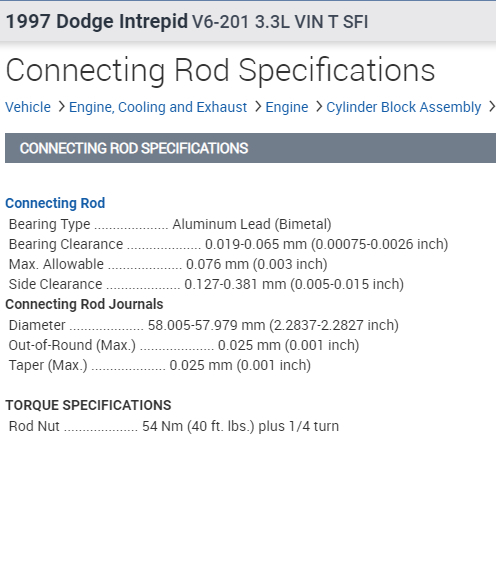 1997 Dodge Intrepid V6-201 3.3L VIN T SFI

Connecting Rod Specifications

Vehicle > Engine, Cooling and Exhaust > Engine > Cylinder Block Assembly >

CONNECTING ROD SPECIFICATIONS

Connecting Rod
Bearing Type .................... Aluminum Lead (Bimetal)
Bearing Clearance .................... 0.019-0.065 mm (0.00075-0.0026 inch)
Max. Allowable .................... 0.076 mm (0.003 inch)
Side Clearance .................... 0.127-0.381 mm (0.005-0.015 inch)
Connecting Rod Journals
Diameter .................... 58.005-57.979 mm (2.2837-2.2827 inch)
Out-of-Round (Max.) .................... 0.025 mm (0.001 inch)
Taper (Max.) .................... 0.025 mm (0.001 inch)

TORQUE SPECIFICATIONS
Rod Nut .................... 54 Nm (40 ft. lbs.) plus 1/4 turn